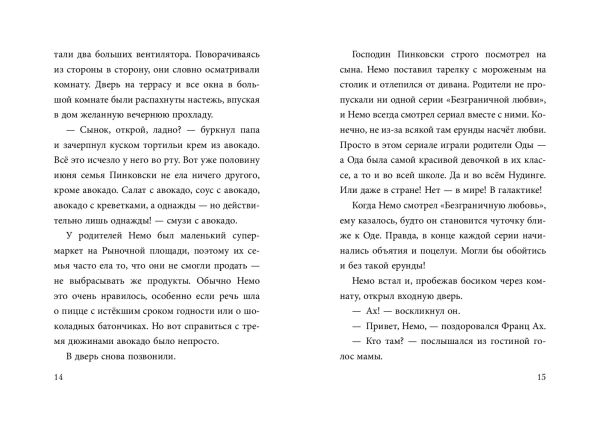 тали два больших вентилятора. Поворачиваясь из стороны в сторону, они словно осматривали комнату. Дверь на террасу и все окна в большой комнате были распахнуты настежь, впуская в дом желанную вечернюю прохладу.

— Сынок, открой, ладно? — буркнул папа и зачерпнул куском тортильи крем из авокадо. Всё это исчезло у него во рту. Вот уже половину июня семья Пинковски не ела ничего другого, кроме авокадо. Салат с авокадо, соус с авокадо, авокадо с креветками, а однажды — но действительно лишь однажды! — смузи с авокадо.

У родителей Немо был маленький супермаркет на Рыночной площади, поэтому их семья часто ела то, что они не смогли продать — не выбрасывать же продукты. Обычно Немо это очень нравилось, особенно если речь шла о пицце с истёкшим сроком годности или о шоколадных батончиках. Но вот справиться с тремя дюжинами авокадо было непросто.

В дверь снова позвонили.

14

Господин Пинковски строго посмотрел на сына. Немо поставил тарелку с мороженым на столик и отлепился от дивана. Родители не пропускали ни одной серии «Безграничной любви», и Немо всегда смотрел сериал вместе с ними. Конечно, не из-за всякой там ерунды насчёт любви. Просто в этом сериале играли родители Оды — а Ода была самой красивой девочкой в их классе, а то и во всей школе. Да и во всём Нудинге. Или даже в стране! Нет — в мире! В галактике!

Когда Немо смотрел «Безграничную любовь», ему казалось, будто он становится чуточку ближе к Оде. Правда, в конце каждой серии начинались объятия и поцелуи. Могли бы обойтись и без такой ерунды!

Немо встал и, пробежав босиком через комнату, открыл входную дверь.

— Ах! — воскликнул он.

— Привет, Немо, — поздоровался Франц Ах.

— Кто там? — послышался из гостиной голос мамы.

15